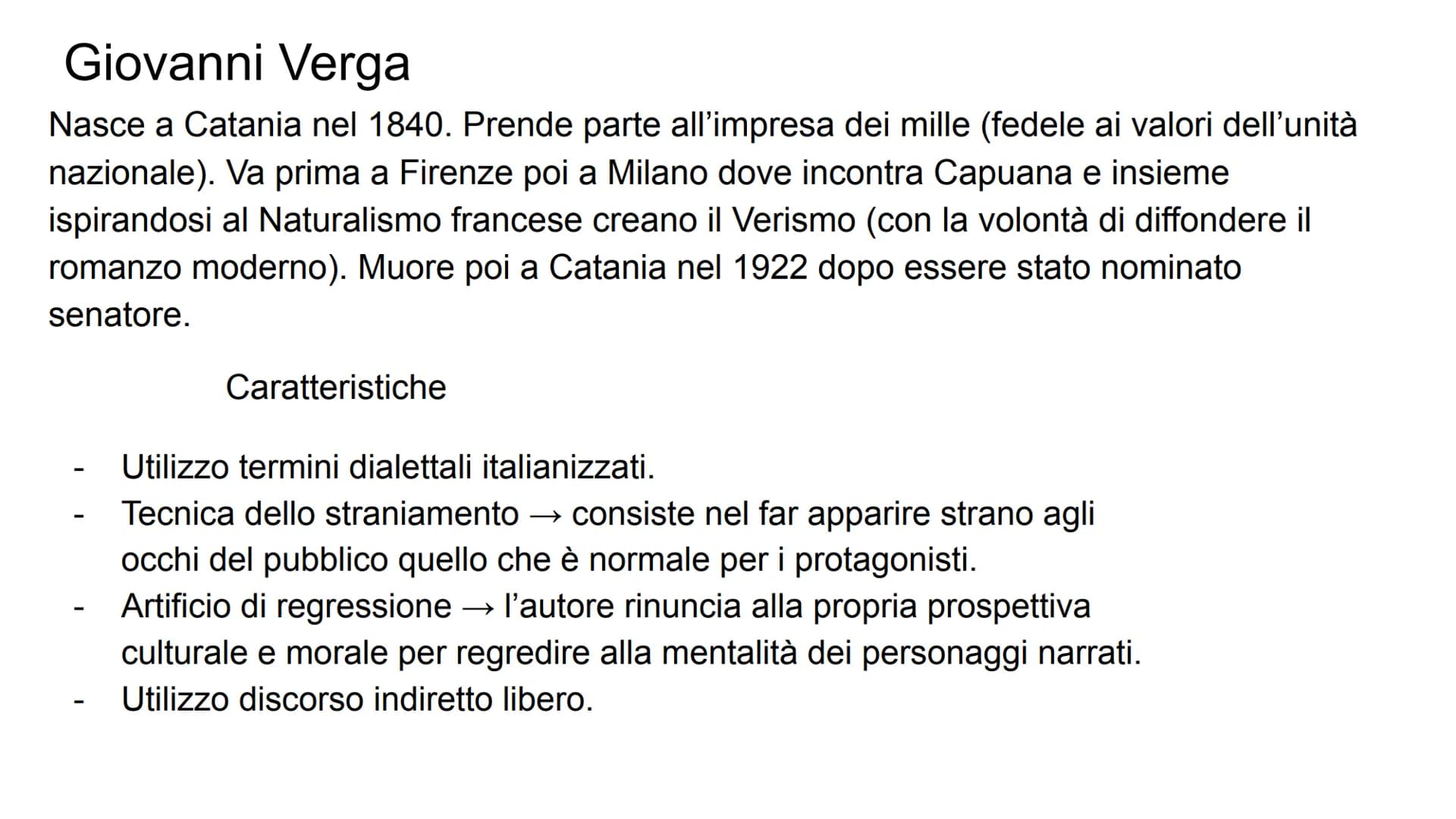 Giovanni Verga

Nasce a Catania nel 1840. Prende parte all’impresa dei mille (fedele ai valori dell’unità nazionale). Va prima a Firenze poi a Milano dove incontra Capuana e insieme ispirandosi al Naturalismo francese creano il Verismo (con la volontà di diffondere il romanzo moderno). Muore poi a Catania nel 1922 dopo essere stato nominato senatore.

Caratteristiche

- Utilizzo termini dialettali italianizzati.
- Tecnica dello straniamento → consiste nel far apparire strano agli occhi del pubblico quello che è normale per i protagonisti.
- Artificio di regressione → l’autore rinuncia alla propria prospettiva culturale e morale per regredire alla mentalità dei personaggi narrati.
- Utilizzo discorso indiretto libero.